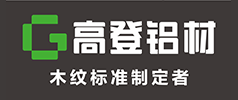 G 高登铝材

木纹标准制定者